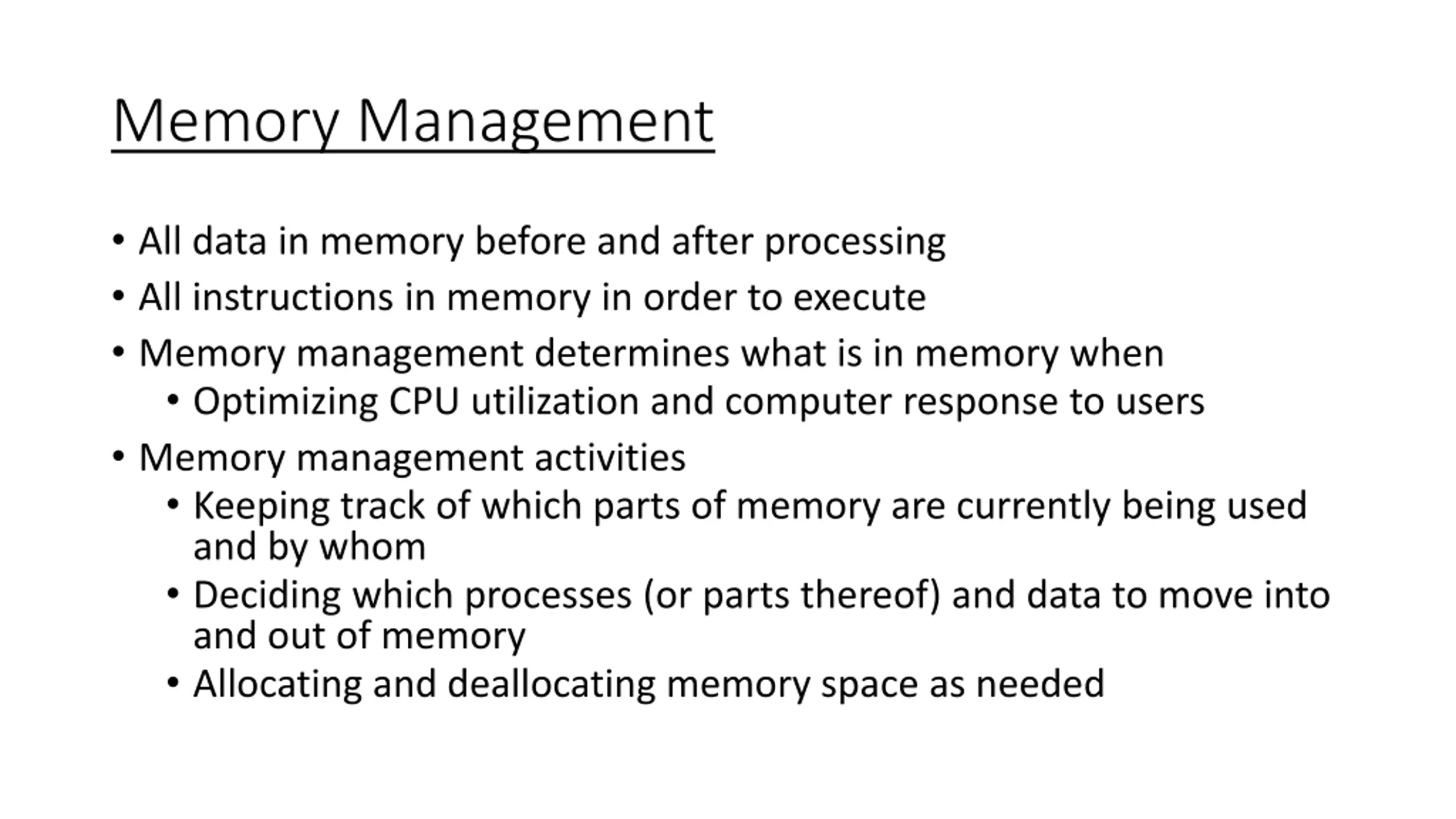 Memory Management

• All data in memory before and after processing
• All instructions in memory in order to execute
• Memory management determines what is in memory when
• Optimizing CPU utilization and computer response to users
• Memory management activities
• Keeping track of which parts of memory are currently being used and by whom
• Deciding which processes (or parts thereof) and data to move into and out of memory
• Allocating and deallocating memory space as needed